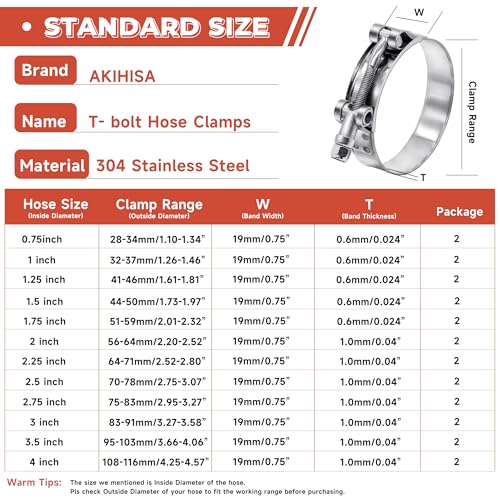 • STANDARD SIZE

Brand AKIHISA

Name T- bolt Hose Clamps

Material 304 Stainless Steel

W

Clamp Range

T

| Hose Size (Inside Diameter) | Clamp Range (Outside Diameter) | W (Band Width) | T (Band Thickness) | Package |
|---|---|---|---|---|
| 0.75inch | 28-34mm/1.10-1.34" | 19mm/0.75" | 0.6mm/0.024" | 2 |
| 1 inch | 32-37mm/1.26-1.46" | 19mm/0.75" | 0.6mm/0.024" | 2 |
| 1.25 inch | 41-46mm/1.61-1.81" | 19mm/0.75" | 0.6mm/0.024" | 2 |
| 1.5 inch | 44-50mm/1.73-1.97" | 19mm/0.75" | 0.6mm/0.024" | 2 |
| 1.75 inch | 51-59mm/2.01-2.32" | 19mm/0.75" | 0.6mm/0.024" | 2 |
| 2 inch | 56-64mm/2.20-2.52" | 19mm/0.75" | 1.0mm/0.04" | 2 |
| 2.25 inch | 64-71mm/2.52-2.80" | 19mm/0.75" | 1.0mm/0.04" | 2 |
| 2.5 inch | 70-78mm/2.75-3.07" | 19mm/0.75" | 1.0mm/0.04" | 2 |
| 2.75 inch | 75-83mm/2.95-3.27" | 19mm/0.75" | 1.0mm/0.04" | 2 |
| 3 inch | 83-91mm/3.27-3.58" | 19mm/0.75" | 1.0mm/0.04" | 2 |
| 3.5 inch | 95-103mm/3.66-4.06" | 19mm/0.75" | 1.0mm/0.04" | 2 |
| 4 inch | 108-116mm/4.25-4.57" | 19mm/0.75" | 1.0mm/0.04" | 2 |

Warm Tips: The size we mentioned is Inside Diameter of the hose.
Pls check Outside Diameter of your hose to fit the working range before purchasing.